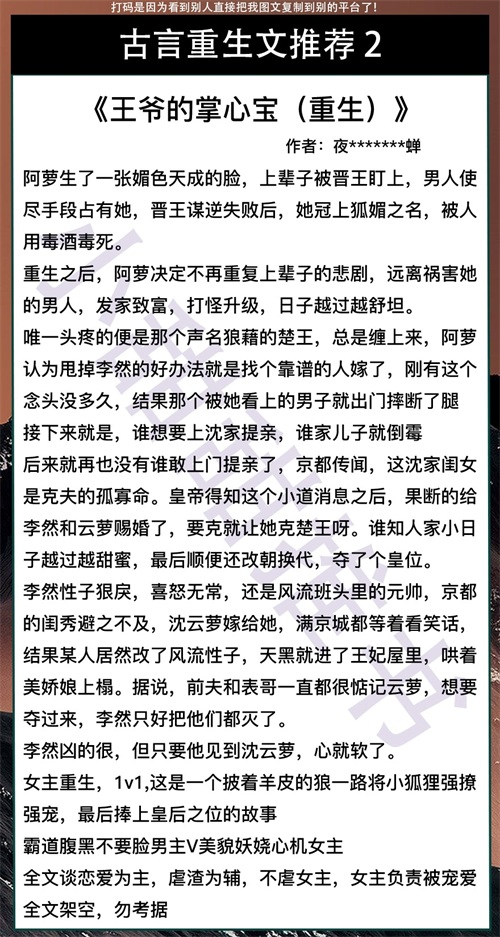 打码是因为看到别人直接把我图文复制到别的平台了!

古言重生文推荐 2

《王爷的掌心宝（重生）》

作者：夜*******蝉

阿萝生了一张媚色天成的脸，上辈子被晋王盯上，男人使尽手段占有她，晋王谋逆失败后，她冠上狐媚之名，被人用毒酒毒死。

重生之后，阿萝决定不再重复上辈子的悲剧，远离祸害她的男人，发家致富，打怪升级，日子越过越舒坦。

唯一头疼的便是那个声名狼藉的楚王，总是缠上来，阿萝认为甩掉李然的好办法就是找个靠谱的人嫁了，刚有这个念头没多久，结果那个被她看上的男子就出门摔断了腿

接下来就是，谁想要上沈家提亲，谁家儿子就倒霉

后来就再也没有谁敢上门提亲了，京都传闻，这沈家闺女是克夫的孤寡命。皇帝得知这个小道消息之后，果断的给李然和云萝赐婚了，要克就让她克楚王呀。谁知人家小日子越过越甜蜜，最后顺便还改朝换代，夺了个皇位。

李然性子狠戾，喜怒无常，还是风流班头里的元帅，京都的闺秀避之不及，沈云萝嫁给她，满京城都等着看笑话，结果某人居然改了风流性子，天黑就进了王妃屋里，哄着美娇娘上榻。据说，前夫和表哥一直都很惦记云萝，想要夺过来，李然只好把他们都灭了。

李然凶的很，但只要他见到沈云萝，心就软了。

女主重生，1v1,这是一个披着羊皮的狼一路将小狐狸强撩强宠，最后捧上皇后之位的故事

霸道腹黑不要脸男主V美貌妖娆心机女主

全文谈恋爱为主，虐渣为辅，不虐女主，女主负责被宠爱

全文架空，勿考据